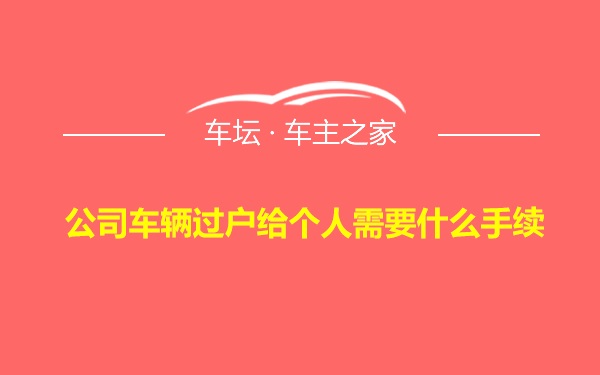 车坛 · 车主之家

公司车辆过户给个人需要什么手续